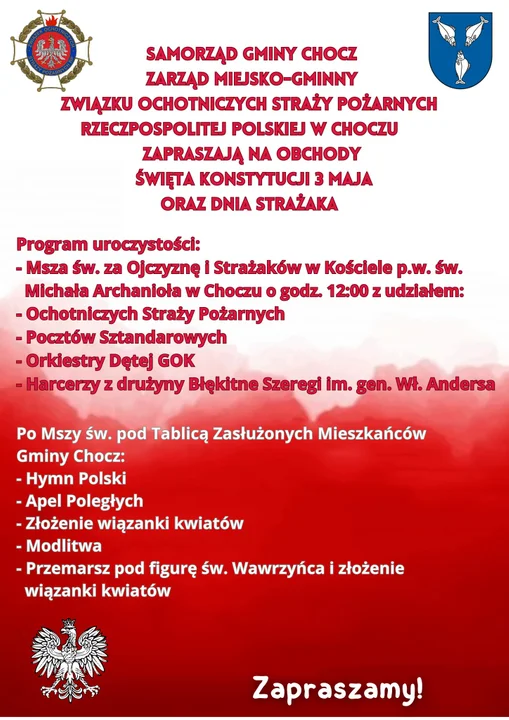 SAMORZĄD GMINY CHOCZ
ZARZĄD MIEJSKO-GMINNY
ZWIĄZKU OCHOTNICZYCH STRAŻY POŻARNYCH
RZECZPOSPOLITEJ POLSKIEJ W CHOCZU
ZAPRASZAJĄ NA OBCHODY
ŚWIĘTA KONSTYTUCJI 3 MAJA
ORAZ DNIA STRAŻAKA

Program uroczystości:
- Msza św. za Ojczyznę i Strażaków w Kościele p.w. św. Michała Archanioła w Choczu o godz. 12:00 z udziałem:
- Ochotniczych Straży Pożarnych
- Pocztów Sztandarowych
- Orkiestry Dętej GOK
- Harcerzy z drużyny Błękitne Szeregi im. gen. Wł. Andersa

Po Mszy św. pod Tablicą Zasłużonych Mieszkańców Gminy Chocz:
- Hymn Polski
- Apel Poległych
- Złożenie wiązanki kwiatów
- Modlitwa
- Przemarsz pod figurę św. Wawrzyńca i złożenie wiązanki kwiatów

Zapraszamy!